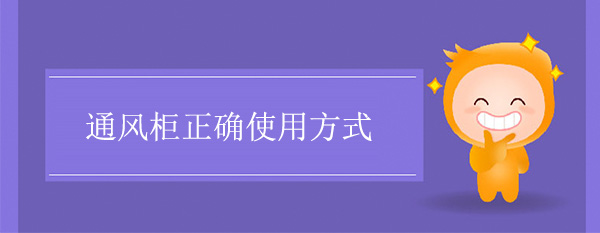 通风柜正确使用方式